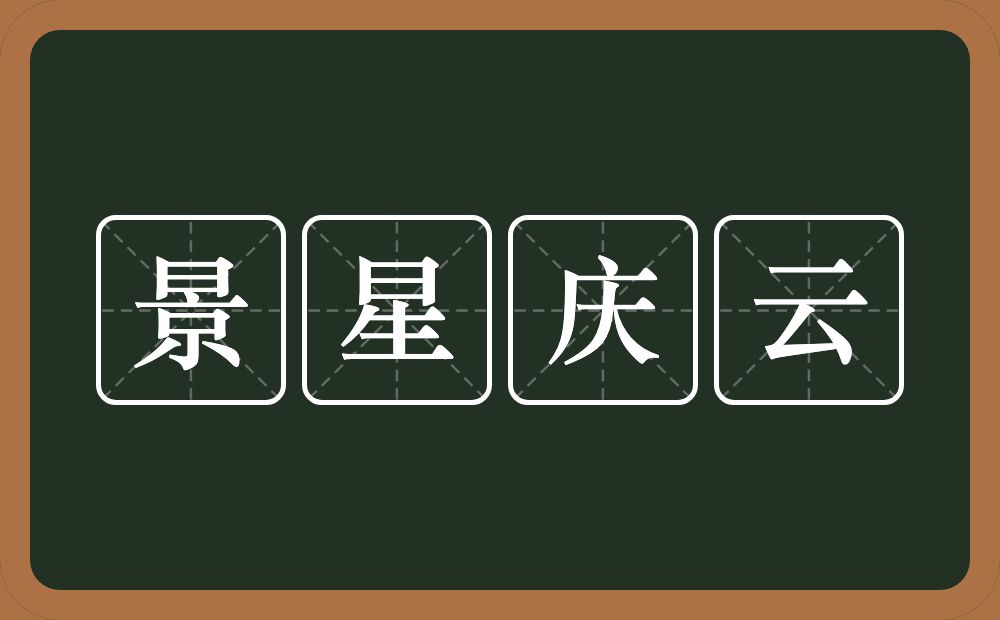 景星庆云